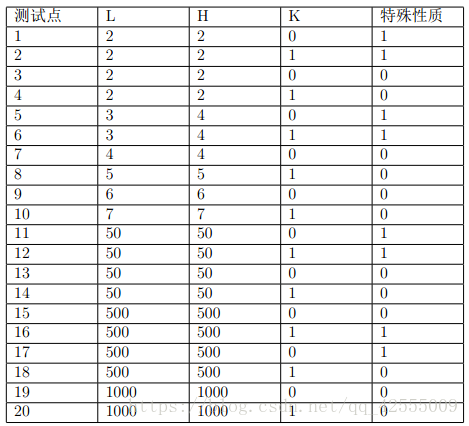 | 测试点 | L | H | K | 特殊性质 |
|---|---|---|---|---|
| 1 | 2 | 2 | 0 | 1 |
| 2 | 2 | 2 | 1 | 1 |
| 3 | 2 | 2 | 0 | 0 |
| 4 | 2 | 2 | 1 | 0 |
| 5 | 3 | 4 | 0 | 1 |
| 6 | 3 | 4 | 1 | 1 |
| 7 | 4 | 4 | 0 | 0 |
| 8 | 5 | 5 | 1 | 0 |
| 9 | 6 | 6 | 0 | 0 |
| 10 | 7 | 7 | 1 | 0 |
| 11 | 50 | 50 | 0 | 1 |
| 12 | 50 | 50 | 1 | 1 |
| 13 | 50 | 50 | 0 | 0 |
| 14 | 50 | 50 | 1 | 0 |
| 15 | 500 | 500 | 0 | 0 |
| 16 | 500 | 500 | 1 | 1 |
| 17 | 500 | 500 | 0 | 1 |
| 18 | 500 | 500 | 1 | 0 |
| 19 | 1000 | 1000 | 0 | 0 |
| 20 | 1000 | 1000 | 1 | 0 |

https://blog.csdn.net/qq_42555009